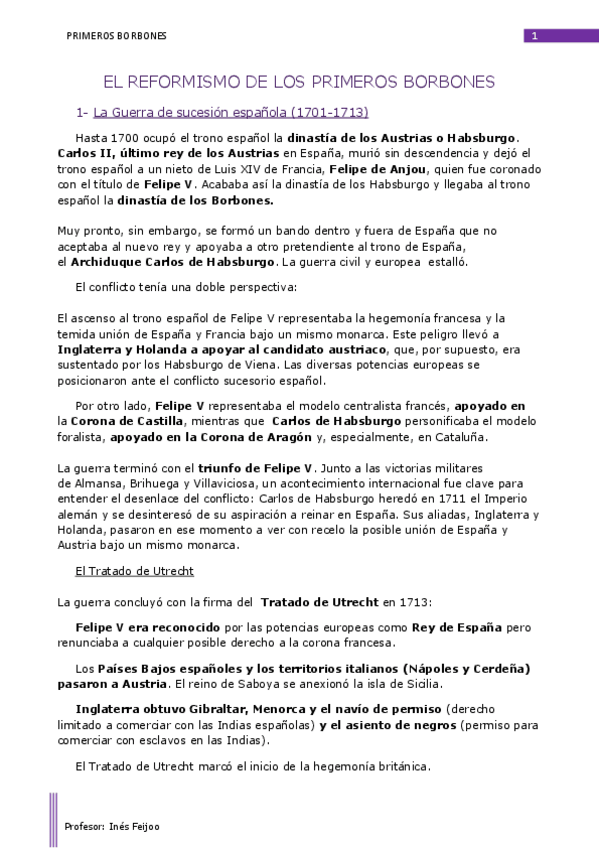 PRIMEROS BORBONES

1

EL REFORMISMO DE LOS PRIMEROS BORBONES

1- La Guerra de sucesión española (1701-1713)

Hasta 1700 ocupó el trono español la dinastía de los Austrias o Habsburgo. Carlos II, último rey de los Austrias en España, murió sin descendencia y dejó el trono español a un nieto de Luis XIV de Francia, Felipe de Anjou, quien fue coronado con el título de Felipe V. Acababa así la dinastía de los Habsburgo y llegaba al trono español la dinastía de los Borbones.

Muy pronto, sin embargo, se formó un bando dentro y fuera de España que no aceptaba al nuevo rey y apoyaba a otro pretendiente al trono de España, el Archiduque Carlos de Habsburgo. La guerra civil y europea estalló.

El conflicto tenía una doble perspectiva:

El ascenso al trono español de Felipe V representaba la hegemonía francesa y la temida unión de España y Francia bajo un mismo monarca. Este peligro llevó a Inglaterra y Holanda a apoyar al candidato austriaco, que, por supuesto, era sustentado por los Habsburgo de Viena. Las diversas potencias europeas se posicionaron ante el conflicto sucesorio español.

Por otro lado, Felipe V representaba el modelo centralista francés, apoyado en la Corona de Castilla, mientras que Carlos de Habsburgo personificaba el modelo foralista, apoyado en la Corona de Aragón y, especialmente, en Cataluña.

La guerra terminó con el triunfo de Felipe V. Junto a las victorias militares de Almansa, Brihuega y Villaviciosa, un acontecimiento internacional fue clave para entender el desenlace del conflicto: Carlos de Habsburgo heredó en 1711 el Imperio alemán y se desinteresó de su aspiración a reinar en España. Sus aliadas, Inglaterra y Holanda, pasaron en ese momento a ver con recelo la posible unión de España y Austria bajo un mismo monarca.

El Tratado de Utrecht

La guerra concluyó con la firma del Tratado de Utrecht en 1713:

Felipe V era reconocido por las potencias europeas como Rey de España pero renunciaba a cualquier posible derecho a la corona francesa.

Los Países Bajos españoles y los territorios italianos (Nápoles y Cerdeña) pasaron a Austria. El reino de Saboya se anexionó la isla de Sicilia.

Inglaterra obtuvo Gibraltar, Menorca y el navío de permiso (derecho limitado a comerciar con las Indias españolas) y el asiento de negros (permiso para comerciar con esclavos en las Indias).

El Tratado de Utrecht marcó el inicio de la hegemonía británica.

Profesor: Inés Feijoo